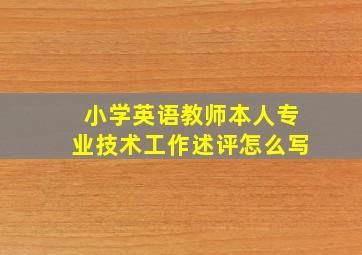 小学英语教师本人专业技术工作述评怎么写